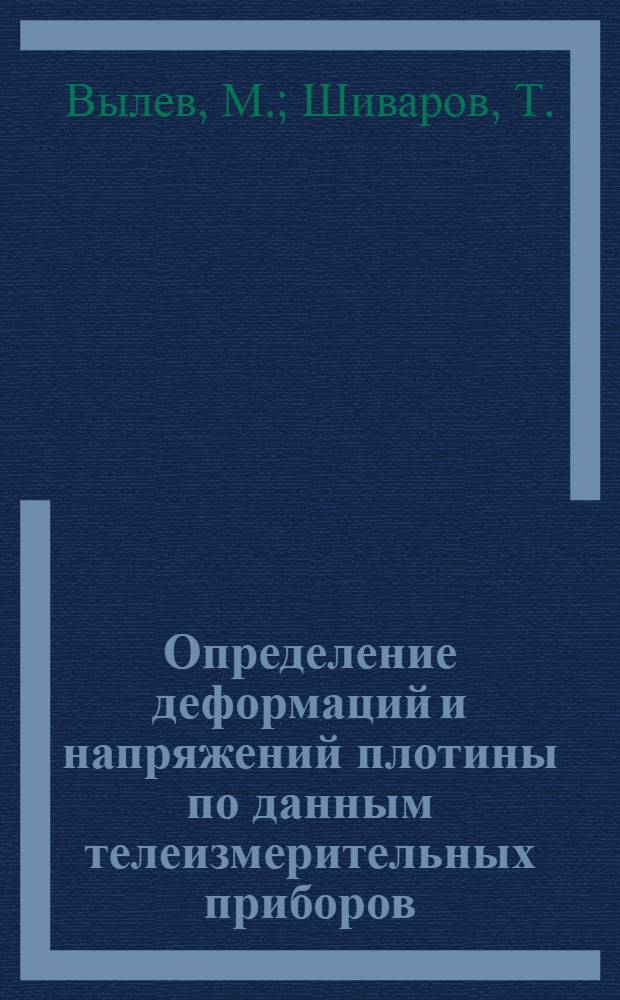 Вылев, М.; Шиваров, Т.

Определение деформаций и напряжений плотины по данным телеизмерительных приборов